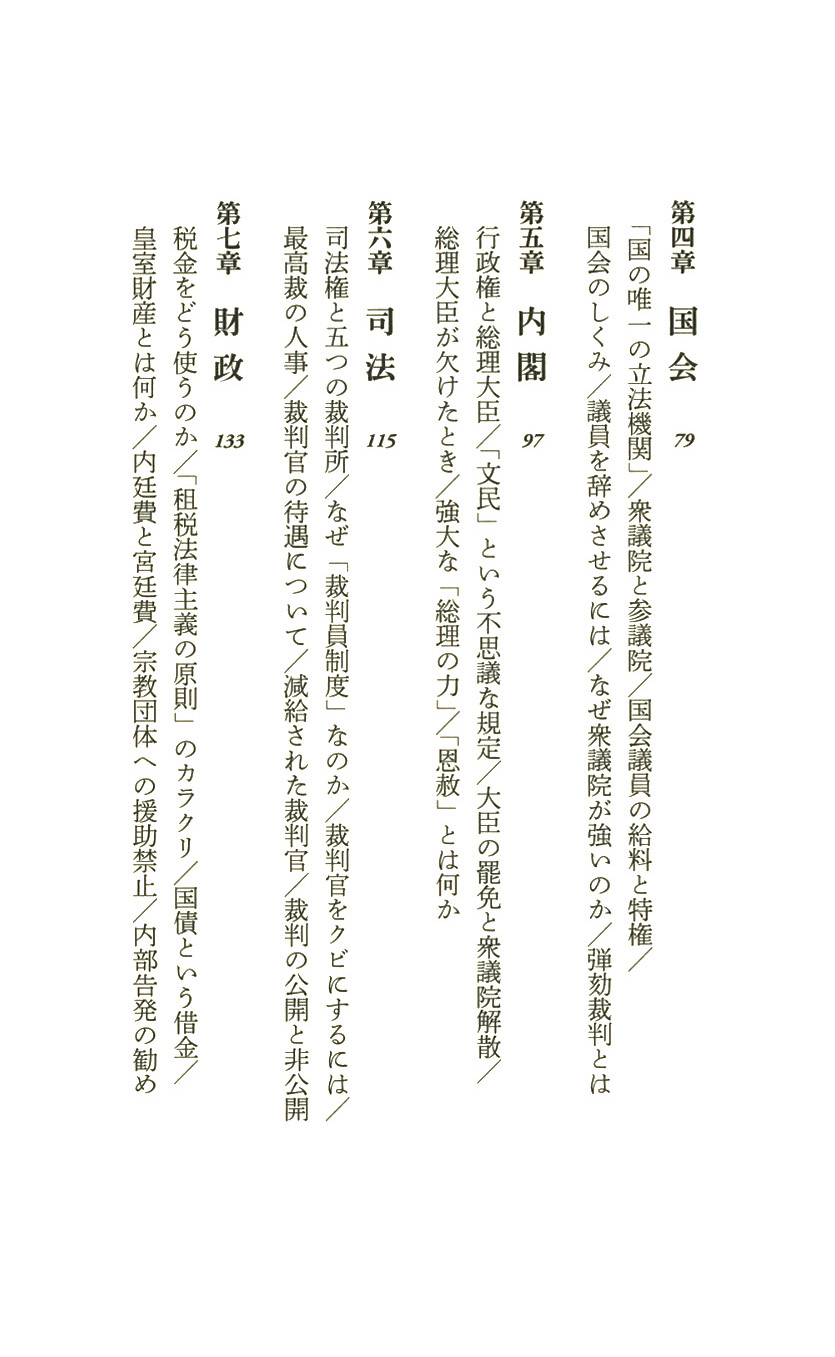 第四章　国会　79

「国の唯一の立法機関」／衆議院と参議院／国会議員の給料と特権／国会のしくみ／議員を辞めさせるには／なぜ衆議院が強いのか／弾劾裁判とは

第五章　内閣　97

行政権と総理大臣／「文民」という不思議な規定／大臣の罷免と衆議院解散／総理大臣が欠けたとき／強大な「総理の力」／「恩赦」とは何か

第六章　司法　115

司法権と五つの裁判所／なぜ「裁判員制度」なのか／裁判官をクビにするには／最高裁の人事／裁判官の待遇について／減給された裁判官／裁判の公開と非公開

第七章　財政　133

税金をどう使うのか／「租税法律主義の原則」のカラクリ／国債という借金／皇室財産とは何か／内廷費と宮廷費／宗教団体への援助禁止／内部告発の勧め